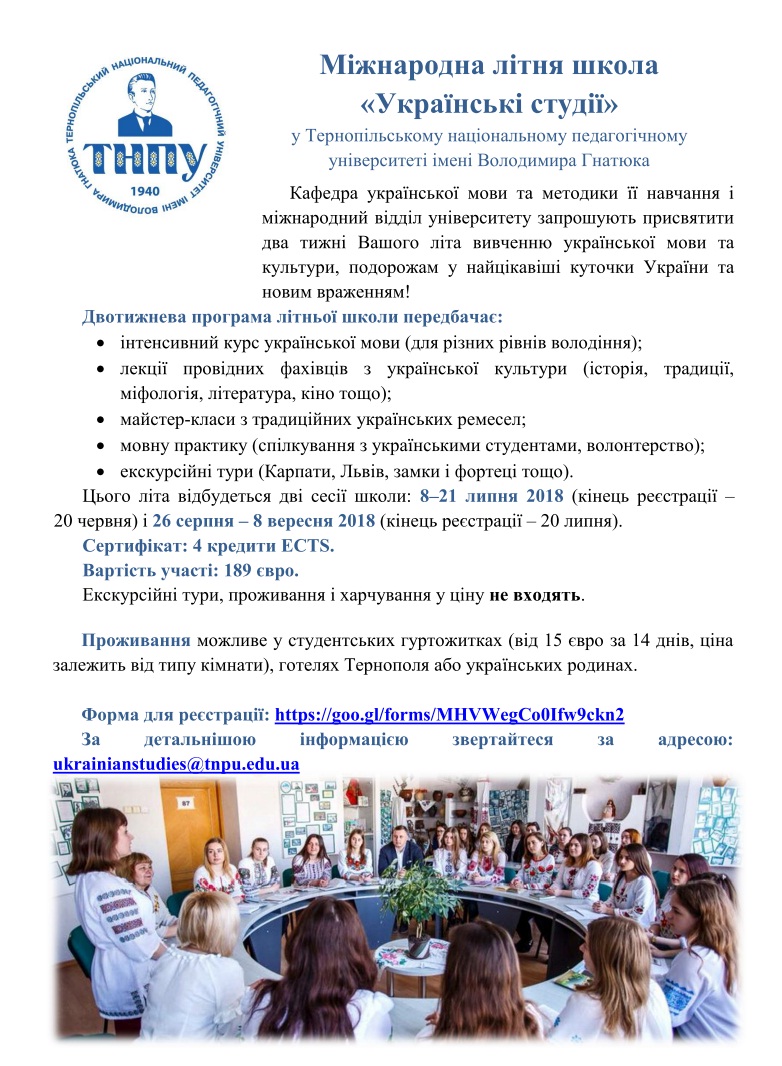 ТЕРНОПІЛЬСЬКИЙ НАЦІОНАЛЬНИЙ ПЕДАГОГІЧНИЙ УНІВЕРСИТЕТ ІМЕНІ ВОЛОДИМИРА ГНАТЮКА
ТНПУ
1940

Міжнародна літня школа
«Українські студії»
у Тернопільському національному педагогічному університеті імені Володимира Гнатюка

Кафедра української мови та методики її навчання і міжнародний відділ університету запрошують присвятити два тижні Вашого літа вивченню української мови та культури, подорожам у найцікавіші куточки України та новим враженням!

Двотижнева програма літньої школи передбачає:
• інтенсивний курс української мови (для різних рівнів володіння);
• лекції провідних фахівців з української культури (історія, традиції, міфологія, література, кіно тощо);
• майстер-класи з традиційних українських ремесел;
• мовну практику (спілкування з українськими студентами, волонтерство);
• екскурсійні тури (Карпати, Львів, замки і фортеці тощо).

Цього літа відбудеться дві сесії школи: 8–21 липня 2018 (кінець реєстрації – 20 червня) і 26 серпня – 8 вересня 2018 (кінець реєстрації – 20 липня).
Сертифікат: 4 кредити ECTS.
Вартість участі: 189 євро.
Екскурсійні тури, проживання і харчування у ціну не входять.

Проживання можливе у студентських гуртожитках (від 15 євро за 14 днів, ціна залежить від типу кімнати), готелях Тернополя або українських родинах.

Форма для реєстрації: https://goo.gl/forms/MHVWegCo0Ifw9ckn2
За детальнішою інформацією звертайтеся за адресою: ukrainianstudies@tnpu.edu.ua

87